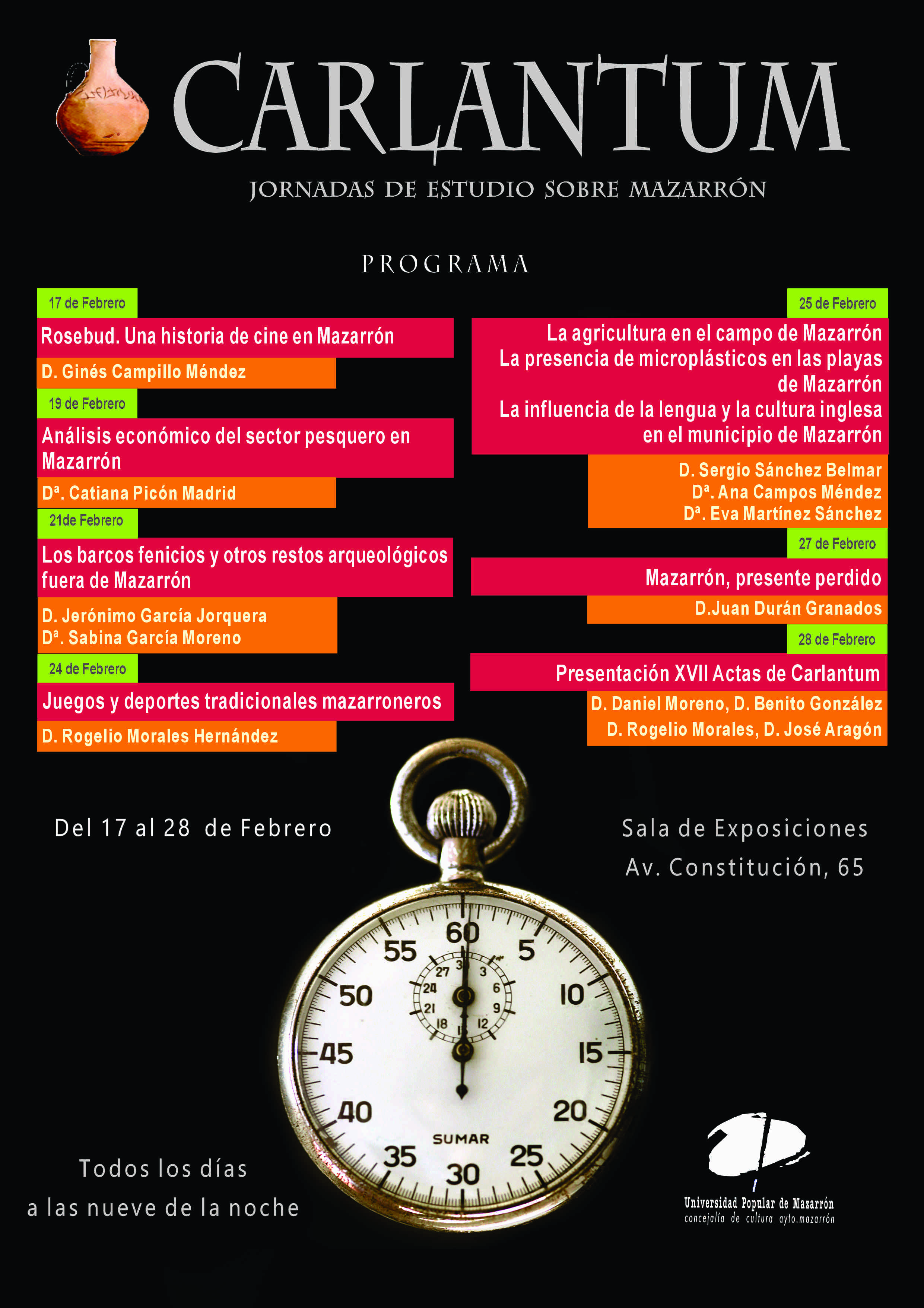 CARLANTUM

JORNADAS DE ESTUDIO SOBRE MAZARRÓN

PROGRAMA

17 de Febrero

Rosebud. Una historia de cine en Mazarrón

D. Ginés Campillo Méndez

19 de Febrero

Análisis económico del sector pesquero en Mazarrón

Dª. Catiana Picón Madrid

21de Febrero

Los barcos fenicios y otros restos arqueológicos fuera de Mazarrón

D. Jerónimo García Jorquera
Dª. Sabina García Moreno

24 de Febrero

Juegos y deportes tradicionales mazarroneros

D. Rogelio Morales Hernández

25 de Febrero

La agricultura en el campo de Mazarrón
La presencia de microplásticos en las playas de Mazarrón
La influencia de la lengua y la cultura inglesa en el municipio de Mazarrón

D. Sergio Sánchez Belmar
Dª. Ana Campos Méndez
Dª. Eva Martínez Sánchez

27 de Febrero

Mazarrón, presente perdido

D.Juan Durán Granados

28 de Febrero

Presentación XVII Actas de Carlantum

D. Daniel Moreno, D. Benito González
D. Rogelio Morales, D. José Aragón

Del 17 al 28 de Febrero

Sala de Exposiciones
Av. Constitución, 65

60 5 10 15 20 25 30 35 40 45 50 55
30 3 6 9 12 15 18 21 24 27
SUMAR

Todos los días
a las nueve de la noche

Universidad Popular de Mazarrón
concejalía de cultura ayto.mazarrón